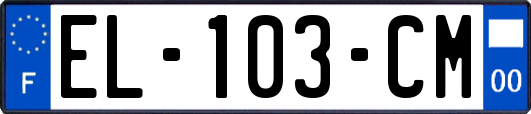 F

EL-103-CM

00